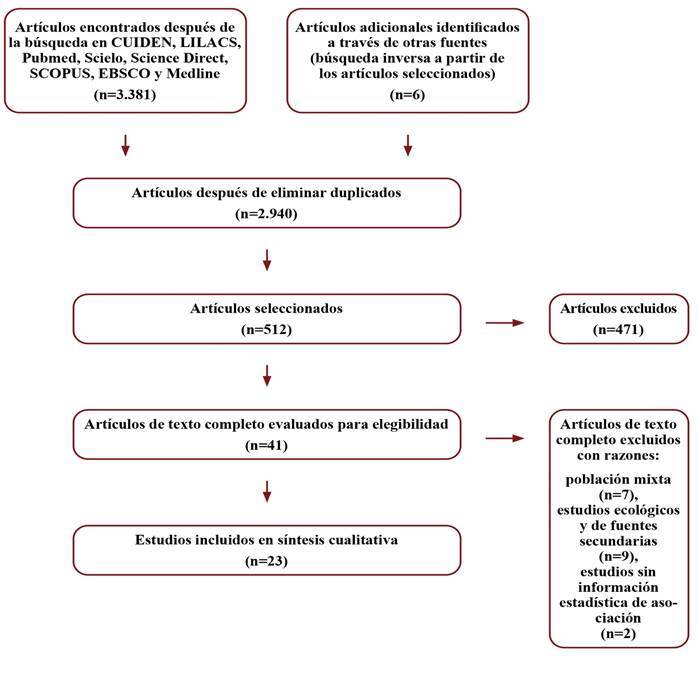 Artículos encontrados después de la búsqueda en CUIDEN, LILACS, Pubmed, Scielo, Science Direct, SCOPUS, EBSCO y Medline

(n=3.381)

Artículos adicionales identificados a través de otras fuentes (búsqueda inversa a partir de los artículos seleccionados)

(n=6)

Artículos después de eliminar duplicados

(n=2.940)

Artículos seleccionados

(n=512)

Artículos excluidos

(n=471)

Artículos de texto completo evaluados para elegibilidad

(n=41)

Artículos de texto completo excluidos con razones:

población mixta (n=7), estudios ecológicos y de fuentes secundarias (n=9), estudios sin información estadística de asociación (n=2)

Estudios incluidos en síntesis cualitativa

(n=23)